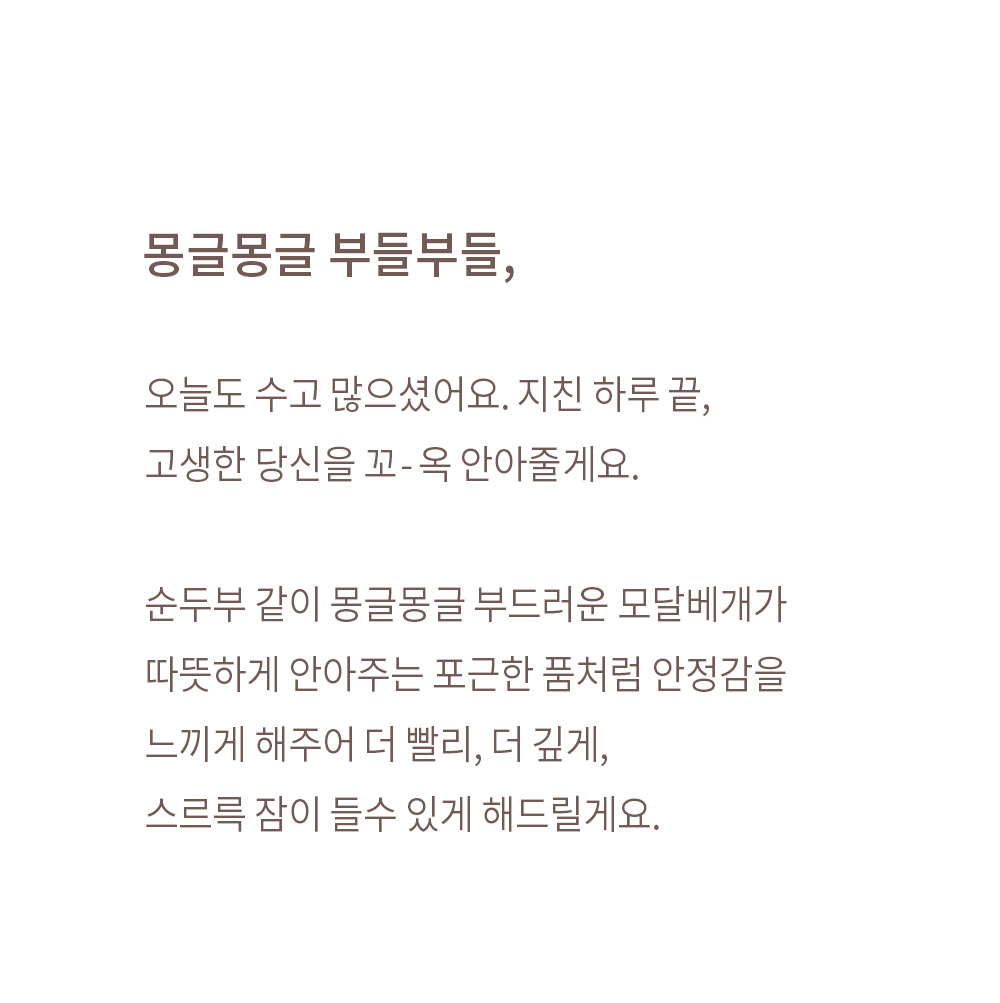 몽글몽글 부들부들,

오늘도 수고 많으셨어요. 지친 하루 끝, 고생한 당신을 꼬- 옥 안아줄게요.

순두부 같이 몽글몽글 부드러운 모달베개가 따뜻하게 안아주는 포근한 품처럼 안정감을 느끼게 해주어 더 빨리, 더 깊게, 스르륵 잠이 들수 있게 해드릴게요.